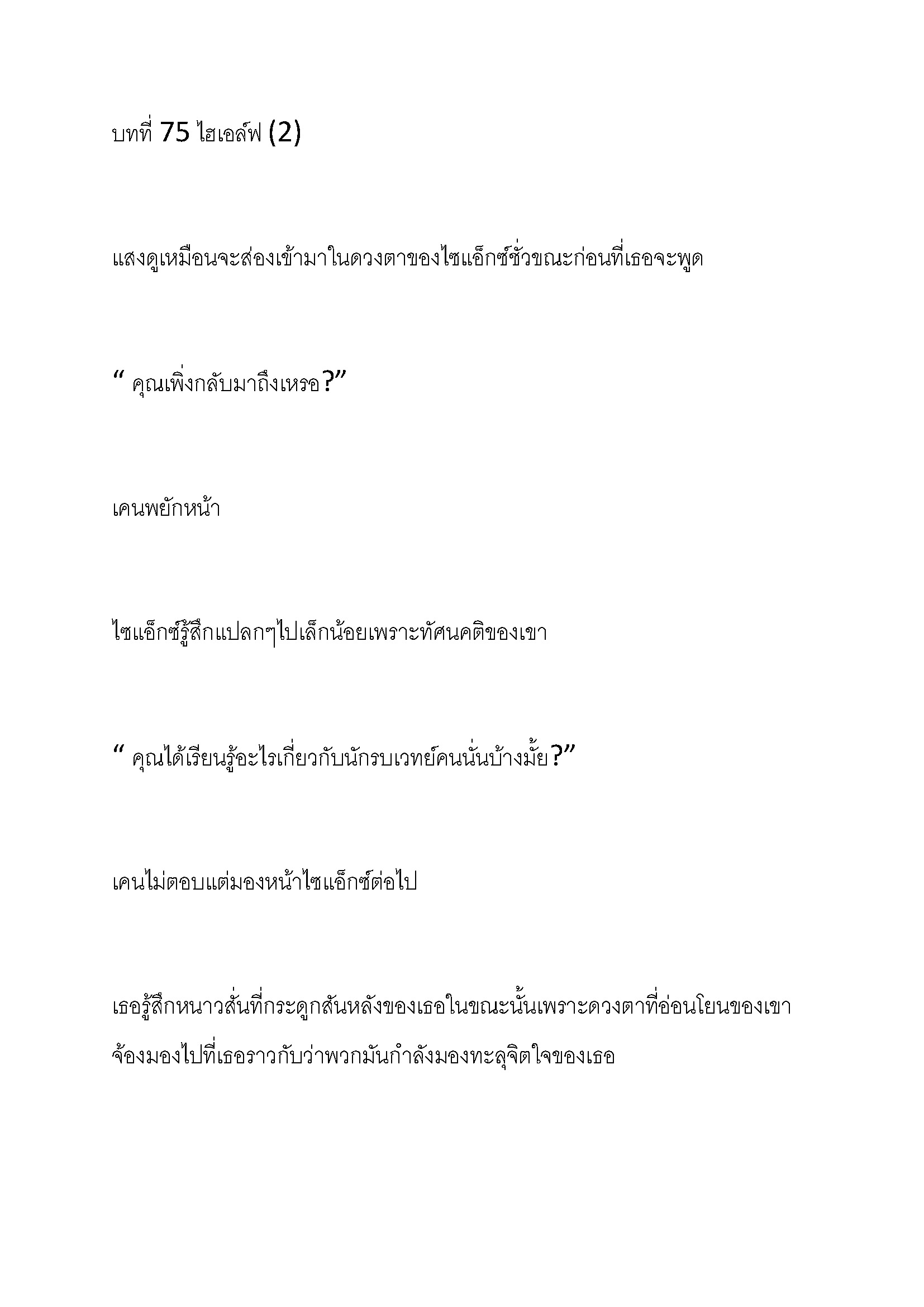 บทที่ 75 ไฮเอล์ฟ (2)

แสงดูเหมือนจะส่องเข้ามาในดวงตาของไซแอ็กซ์ชั่วขณะก่อนที่เธอจะพูด

“ คุณเพิ่งกลับมาถึงเหรอ?”

เคนพยักหน้า

ไซแอ็กซ์รู้สึกแปลกๆไปเล็กน้อยเพราะทัศนคติของเขา

“ คุณได้เรียนรู้อะไรเกี่ยวกับนักรบเวทย์คนนั่นบ้างมั้ย?”

เคนไม่ตอบแต่มองหน้าไซแอ็กซ์ต่อไป

เธอรู้สึกหนาวสั่นที่กระดูกสันหลังของเธอในขณะนั้นเพราะดวงตาที่อ่อนโยนของเขาจ้องมองไปที่เธอราวกับว่าพวกมันกำลังมองทะลุจิตใจของเธอ